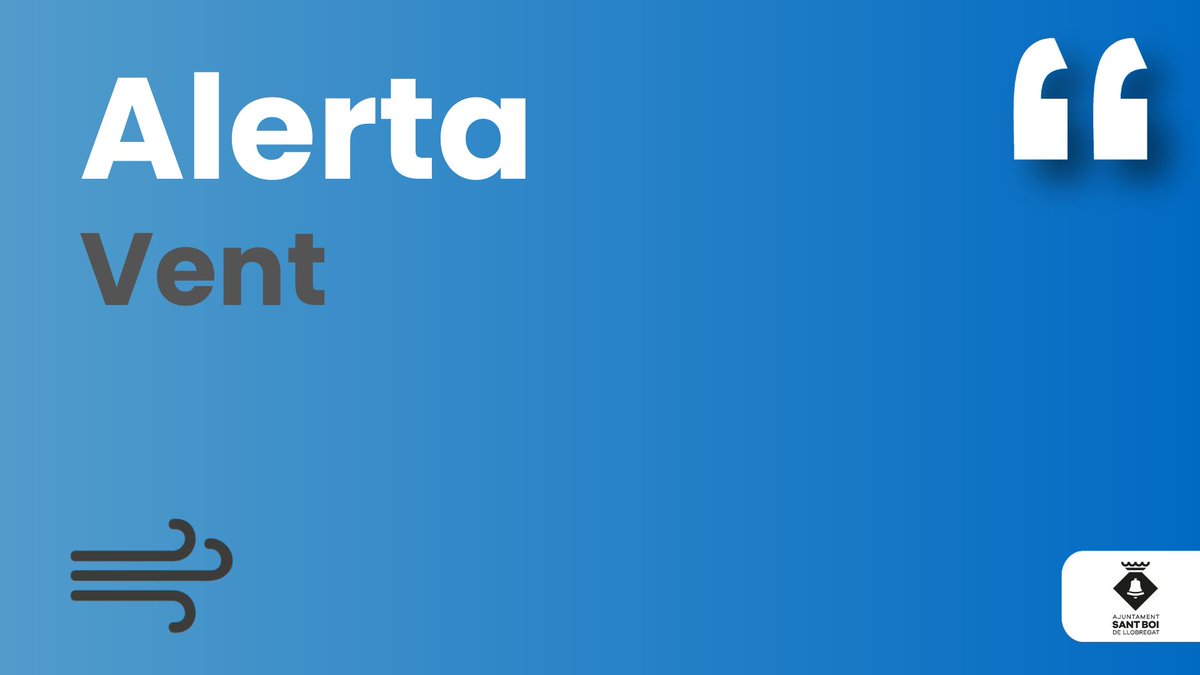 Alerta
Vent

“

AJUNTAMENT
SANT BOI
DE LLOBREGAT